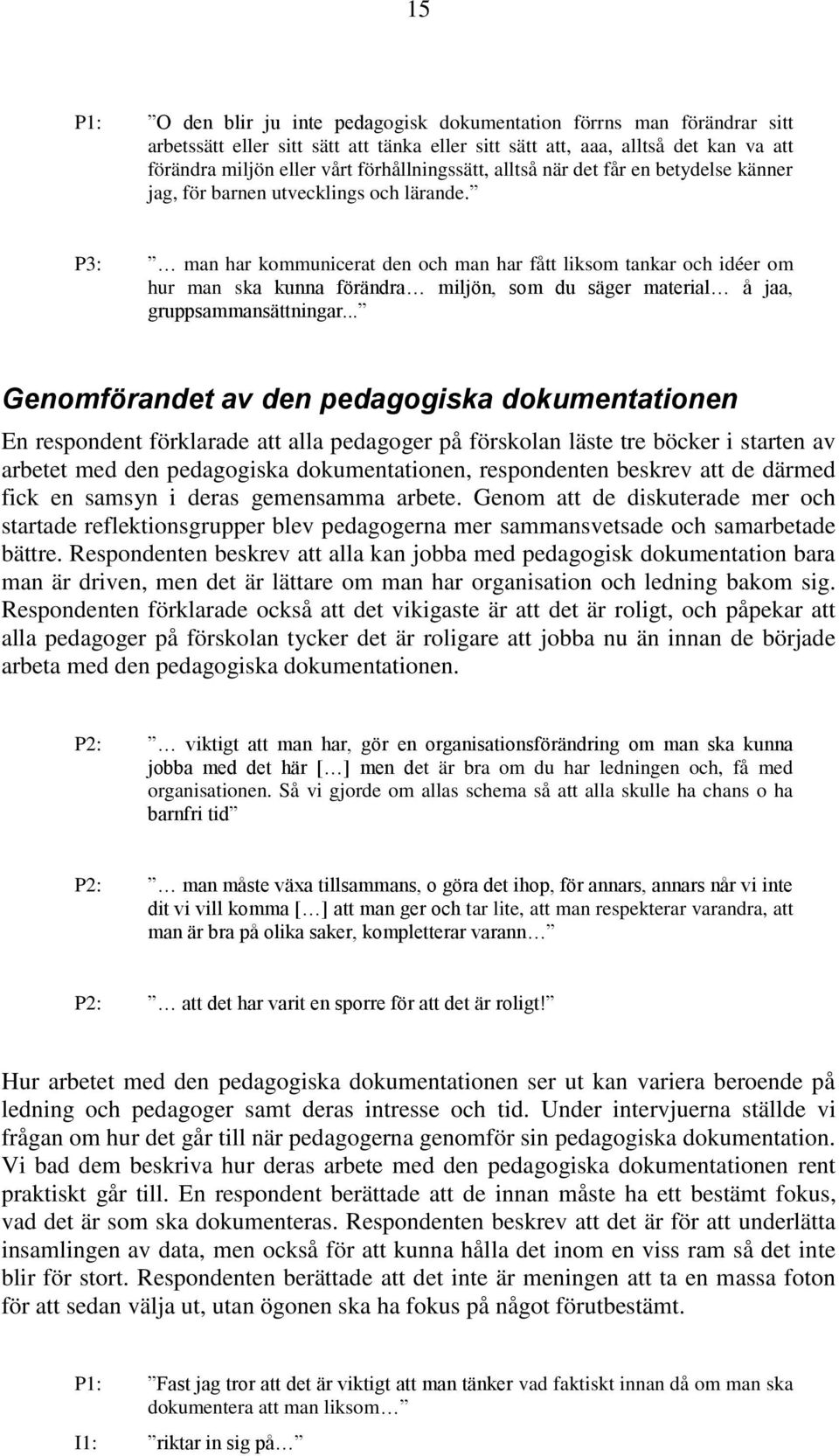 15

P1: ”O den blir ju inte pedagogisk dokumentation förrns man förändrar sitt arbetssätt eller sitt sätt att tänka eller sitt sätt att, aaa, alltså det kan va att förändra miljön eller vårt förhållningssätt, alltså när det får en betydelse känner jag, för barnen utvecklings och lärande.”

P3: ”… man har kommunicerat den och man har fått liksom tankar och idéer om hur man ska kunna förändra… miljön, som du säger material… å jaa, gruppsammansättningar...”

Genomförandet av den pedagogiska dokumentationen

En respondent förklarade att alla pedagoger på förskolan läste tre böcker i starten av arbetet med den pedagogiska dokumentationen, respondenten beskrev att de därmed fick en samsyn i deras gemensamma arbete. Genom att de diskuterade mer och startade reflektionsgrupper blev pedagogerna mer sammansvetsade och samarbetade bättre. Respondenten beskrev att alla kan jobba med pedagogisk dokumentation bara man är driven, men det är lättare om man har organisation och ledning bakom sig. Respondenten förklarade också att det vikigaste är att det är roligt, och påpekar att alla pedagoger på förskolan tycker det är roligare att jobba nu än innan de började arbeta med den pedagogiska dokumentationen.

P2: ”… viktigt att man har, gör en organisationsförändring om man ska kunna jobba med det här […] men det är bra om du har ledningen och, få med organisationen. Så vi gjorde om allas schema så att alla skulle ha chans o ha barnfri tid”

P2: ”… man måste växa tillsammans, o göra det ihop, för annars, annars når vi inte dit vi vill komma […] att man ger och tar lite, att man respekterar varandra, att man är bra på olika saker, kompletterar varann…”

P2: ”… att det har varit en sporre för att det är roligt!”

Hur arbetet med den pedagogiska dokumentationen ser ut kan variera beroende på ledning och pedagoger samt deras intresse och tid. Under intervjuerna ställde vi frågan om hur det går till när pedagogerna genomför sin pedagogiska dokumentation. Vi bad dem beskriva hur deras arbete med den pedagogiska dokumentationen rent praktiskt går till. En respondent berättade att de innan måste ha ett bestämt fokus, vad det är som ska dokumenteras. Respondenten beskrev att det är för att underlätta insamlingen av data, men också för att kunna hålla det inom en viss ram så det inte blir för stort. Respondenten berättade att det inte är meningen att ta en massa foton för att sedan välja ut, utan ögonen ska ha fokus på något förutbestämt.

P1: ”Fast jag tror att det är viktigt att man tänker vad faktiskt innan då om man ska dokumentera att man liksom…”

I1: ”riktar in sig på…”